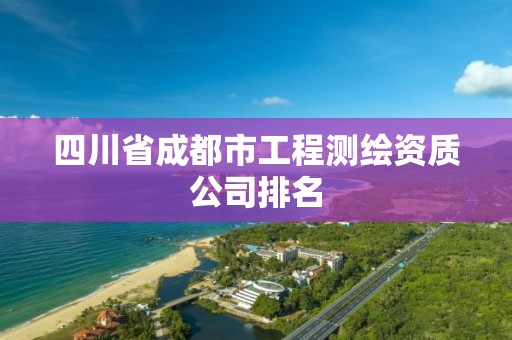 四川省成都市工程测绘资质公司排名